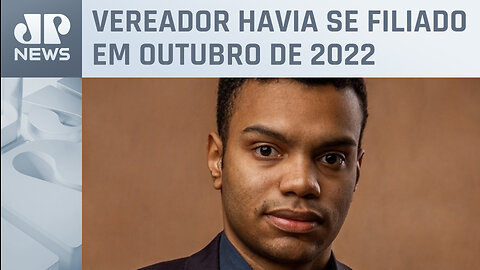 JP NEWS

VEREADOR HAVIA SE FILIADO EM OUTUBRO DE 2022